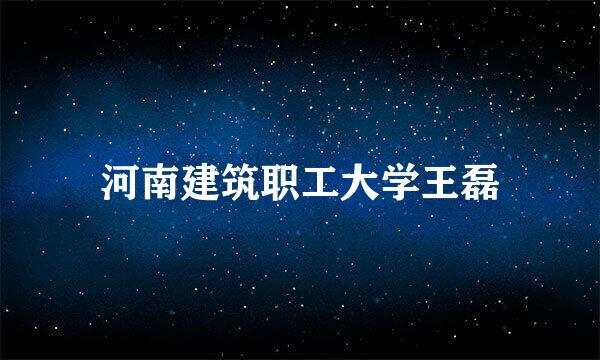 河南建筑职工大学王磊